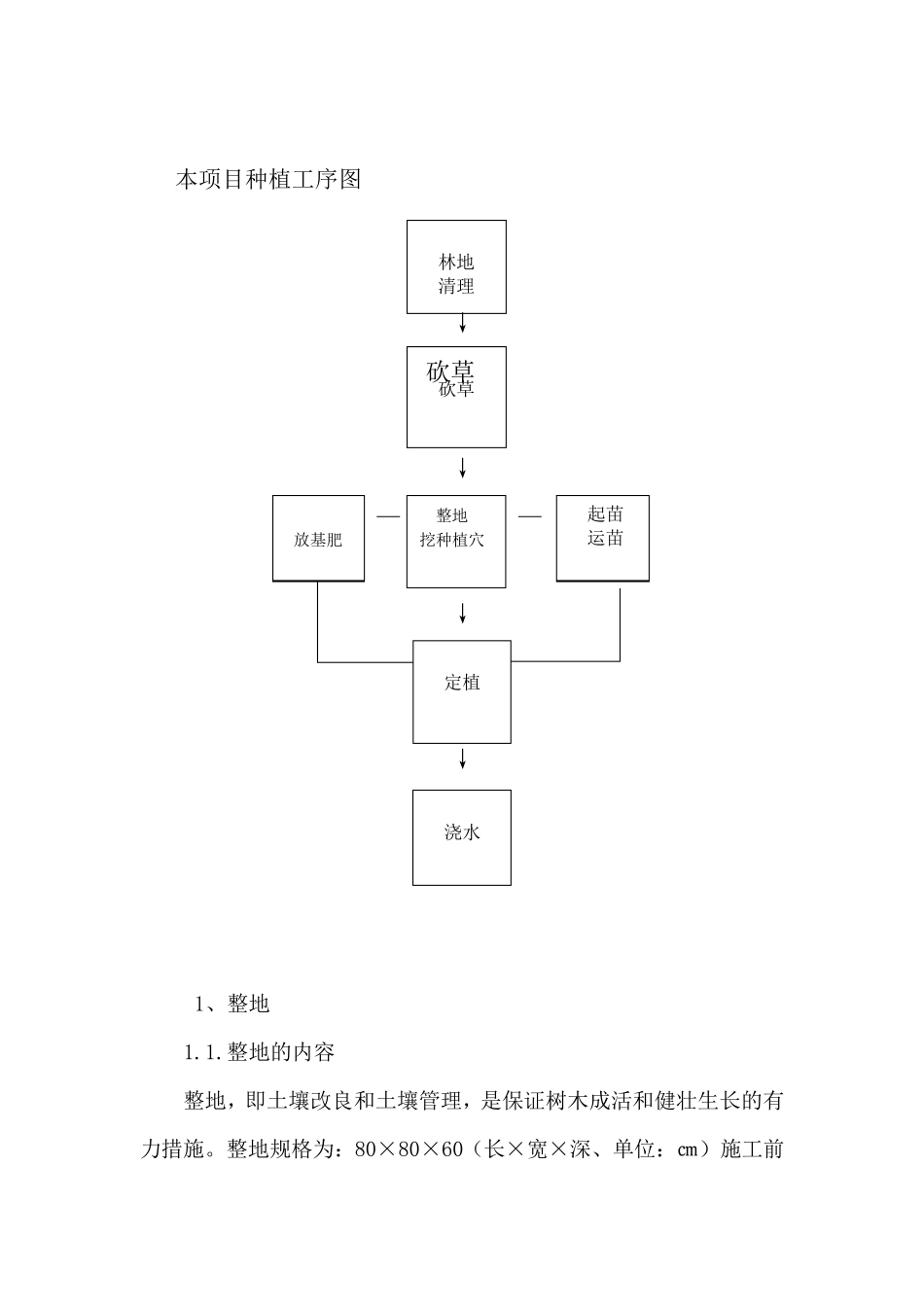 本项目种植工序图

林地
清理

砍草
砍草

放基肥

整地
挖种植穴

起苗
运苗

定植

浇水

1、整地

1.1.整地的内容

整地，即土壤改良和土壤管理，是保证树木成活和健壮生长的有力措施。整地规格为：80×80×60（长×宽×深、单位：cm）施工前